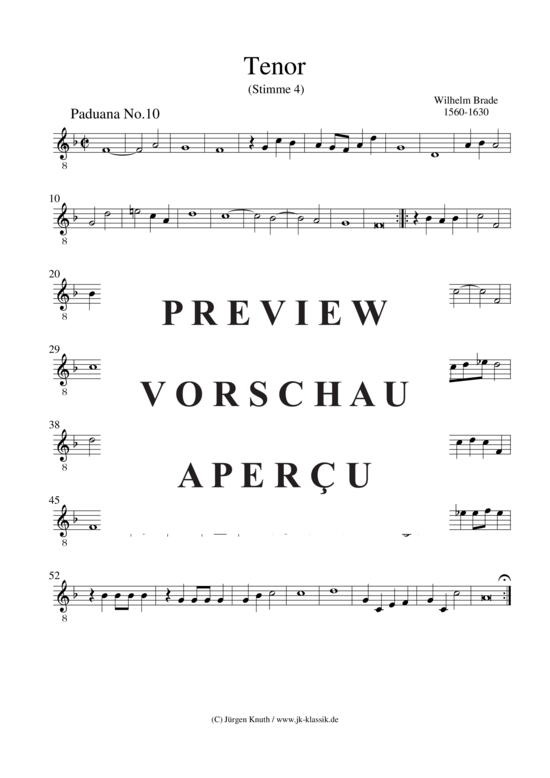 Tenor
(Stimme 4)

Paduana No.10

Wilhelm Brade
1560-1630

8

10
8

20
8

PREVIEW

29
8

VORSCHAU

38
8

APERÇU

45
8

52
8

(C) Jürgen Knuth / www.jk-klassik.de